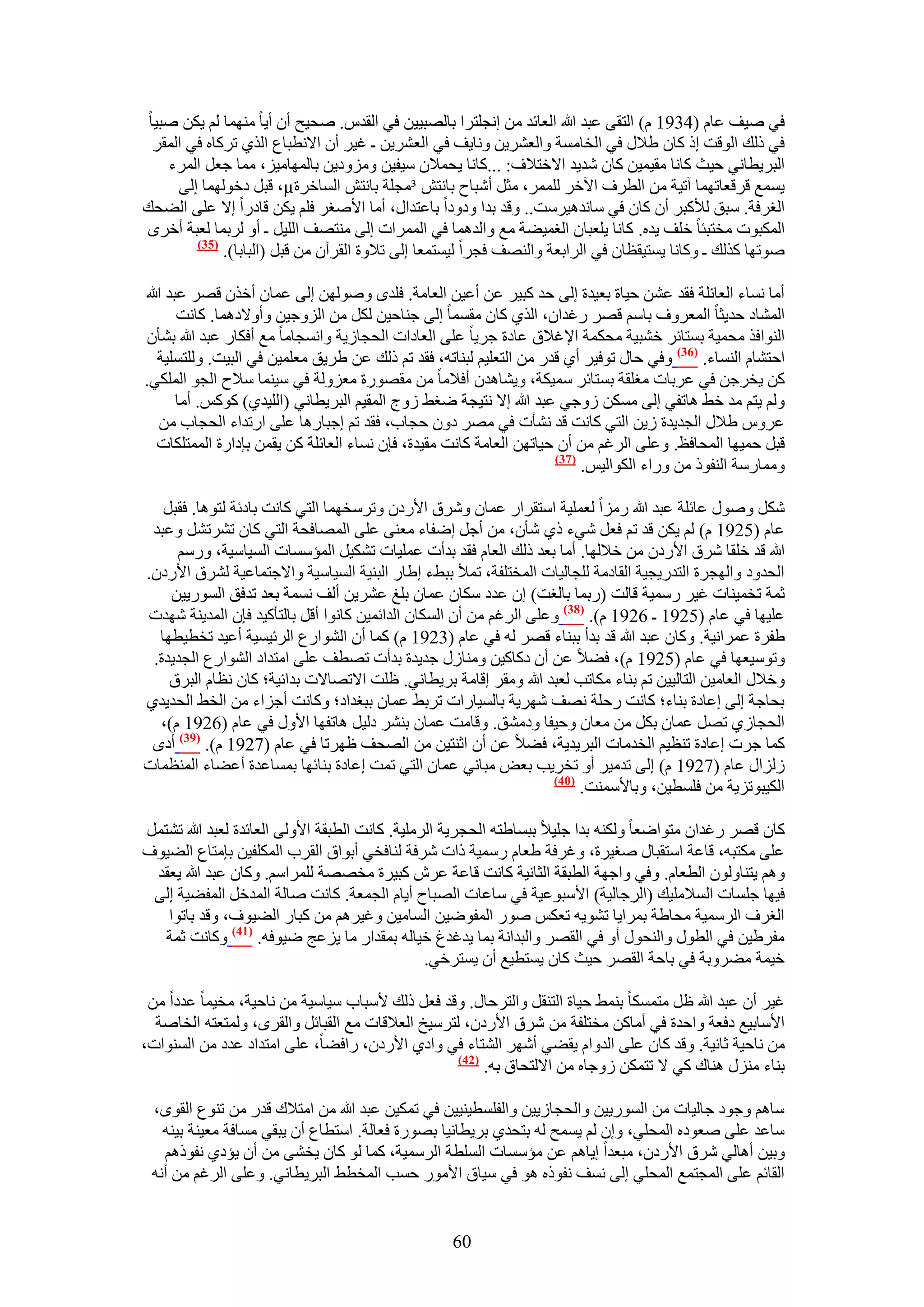 في صيف عام (1934 م) التقى عبد الله العائد من إنجلترا بالصبيين في القدس. صحيح أن أياً منهما لم يكن صبياً في ذلك الوقت إذ كان طلال في الخامسة والعشرين ونايف في العشرين - غير أن الانطباع الذي تركاه في المقر البريطاني حيث كانا مقيمين كان شديد الاختلاف: ...كانا يحملان سيفين ومزودين بالمهاميز، مما جعل المرء يسمع قرقعاتهما آتية من الطرف الآخر للممر، مثل أشباح بانتش ³مجلة بانتش الساخرةµ، قبل دخولهما إلى الغرفة. سبق للأكبر أن كان في ساندهيرست.. وقد بدا ودوداً باعتدال، أما الأصغر فلم يكن قادراً إلا على الضحك المكبوت مختبئاً خلف يده. كانا يلعبان الغميضة مع والدهما في الممرات إلى منتصف الليل - أو لربما لعبة أخرى صوتها كذلك - وكانا يستيقظان في الرابعة والنصف فجراً ليستمعا إلى تلاوة القرآن من قبل (البابا). (35)

أما نساء العائلة فقد عشن حياة بعيدة إلى حد كبير عن أعين العامة. فلدى وصولهن إلى عمان أخذن قصر عبد الله المشاد حديثاً المعروف باسم قصر رغدان، الذي كان مقسماً إلى جناحين لكل من الزوجين وأولادهما. كانت النوافذ محمية بستائر خشبية محكمة الإغلاق عادة جرياً على العادات الحجازية وانسجاماً مع أفكار عبد الله بشأن احتشام النساء. (36) وفي حال توفير أي قدر من التعليم لبناته، فقد تم ذلك عن طريق معلمين في البيت. وللتسلية كن يخرجن في عربات مغلقة بستائر سميكة، ويشاهدن أفلاماً من مقصورة معزولة في سينما سلاح الجو الملكي. ولم يتم مد خط هاتفي إلى مسكن زوجي عبد الله إلا نتيجة ضغط زوج المقيم البريطاني (الليدي) كوكس. أما عروس طلال الجديدة زين التي كانت قد نشأت في مصر دون حجاب، فقد تم إجبارها على ارتداء الحجاب من قبل حميها المحافظ. وعلى الرغم من أن حياتهن العامة كانت مقيدة، فإن نساء العائلة كن يقمن بإدارة الممتلكات وممارسة النفوذ من وراء الكواليس. (37)

شكل وصول عائلة عبد الله رمزاً لعملية استقرار عمان وشرق الأردن وترسخهما التي كانت بادئة لتوها. فقبل عام (1925 م) لم يكن قد تم فعل شيء ذي شأن، من أجل إضفاء معنى على المصافحة التي كان تشرتشل وعبد الله قد خلقا شرق الأردن من خلالها. أما بعد ذلك العام فقد بدأت عمليات تشكيل المؤسسات السياسية، ورسم الحدود والهجرة التدريجية القادمة للجاليات المختلفة، تملأ ببطء إطار البنية السياسية والاجتماعية لشرق الأردن. ثمة تخمينات غير رسمية قالت (ربما بالغت) إن عدد سكان عمان بلغ عشرين ألف نسمة بعد تدفق السوريين عليها في عام (1925 - 1926 م). (38) وعلى الرغم من أن السكان الدائمين كانوا أقل بالتأكيد فإن المدينة شهدت طفرة عمرانية. وكان عبد الله قد بدأ ببناء قصر له في عام (1923 م) كما أن الشوارع الرئيسية أعيد تخطيطها وتوسيعها في عام (1925 م)، فضلاً عن أن دكاكين ومنازل جديدة بدأت تصطف على امتداد الشوارع الجديدة. وخلال العامين التاليين تم بناء مكاتب لعبد الله ومقر إقامة بريطاني. ظلت الاتصالات بدائية؛ كان نظام البرق بحاجة إلى إعادة بناء؛ كانت رحلة نصف شهرية بالسيارات تربط عمان ببغداد؛ وكانت أجزاء من الخط الحديدي الحجازي تصل عمان بكل من معان وحيفا ودمشق. وقامت عمان بنشر دليل هاتفها الأول في عام (1926 م)، كما جرت إعادة تنظيم الخدمات البريدية، فضلاً عن أن اثنتين من الصحف ظهرتا في عام (1927 م). (39) أدى زلزال عام (1927 م) إلى تدمير أو تخريب بعض مباني عمان التي تمت إعادة بنائها بمساعدة أعضاء المنظمات الكيبوتزية من فلسطين، وبالأسمنت. (40)

كان قصر رغدان متواضعاً ولكنه بدا جليلاً ببساطته الحجرية الرملية. كانت الطبقة الأولى العائدة لعبد الله تشتمل على مكتبه، قاعة استقبال صغيرة، وغرفة طعام رسمية ذات شرفة لنافخي أبواق القرب المكلفين بإمتاع الضيوف وهم يتناولون الطعام. وفي واجهة الطبقة الثانية كانت قاعة عرش كبيرة مخصصة للمراسم. وكان عبد الله يعقد فيها جلسات السلامليك (الرجالية) الأسبوعية في ساعات الصباح أيام الجمعة. كانت صالة المدخل المفضية إلى الغرف الرسمية محاطة بمرايا تشويه تعكس صور المفوضين السامين وغيرهم من كبار الضيوف، وقد باتوا مفرطين في الطول والنحول أو في القصر والبدانة بما يدغدغ خياله بمقدار ما يزعج ضيوفه. (41) وكانت ثمة خيمة مضروبة في باحة القصر حيث كان يستطيع أن يسترخي.

غير أن عبد الله ظل متمسكاً بنمط حياة التنقل والترحال. وقد فعل ذلك لأسباب سياسية من ناحية، مخيماً عدداً من الأسابيع دفعة واحدة في أماكن مختلفة من شرق الأردن، لترسيخ العلاقات مع القبائل والقرى، ولمتعته الخاصة من ناحية ثانية. وقد كان على الدوام يقضي أشهر الشتاء في وادي الأردن، رافضاً، على امتداد عدد من السنوات، بناء منزل هناك كي لا تتمكن زوجاه من الالتحاق به. (42)

ساهم وجود جاليات من السوريين والحجازيين والفلسطينيين في تمكين عبد الله من امتلاك قدر من تنوع القوى، ساعد على صعوده المحلي، وإن لم يسمح له بتحدي بريطانيا بصورة فعالة. استطاع أن يبقي مسافة معينة بينه وبين أهالي شرق الأردن، مبعداً إياهم عن مؤسسات السلطة الرسمية، كما لو كان يخشى من أن يؤدي نفوذهم القائم على المجتمع المحلي إلى نسف نفوذه هو في سياق الأمور حسب المخطط البريطاني. وعلى الرغم من أنه

60